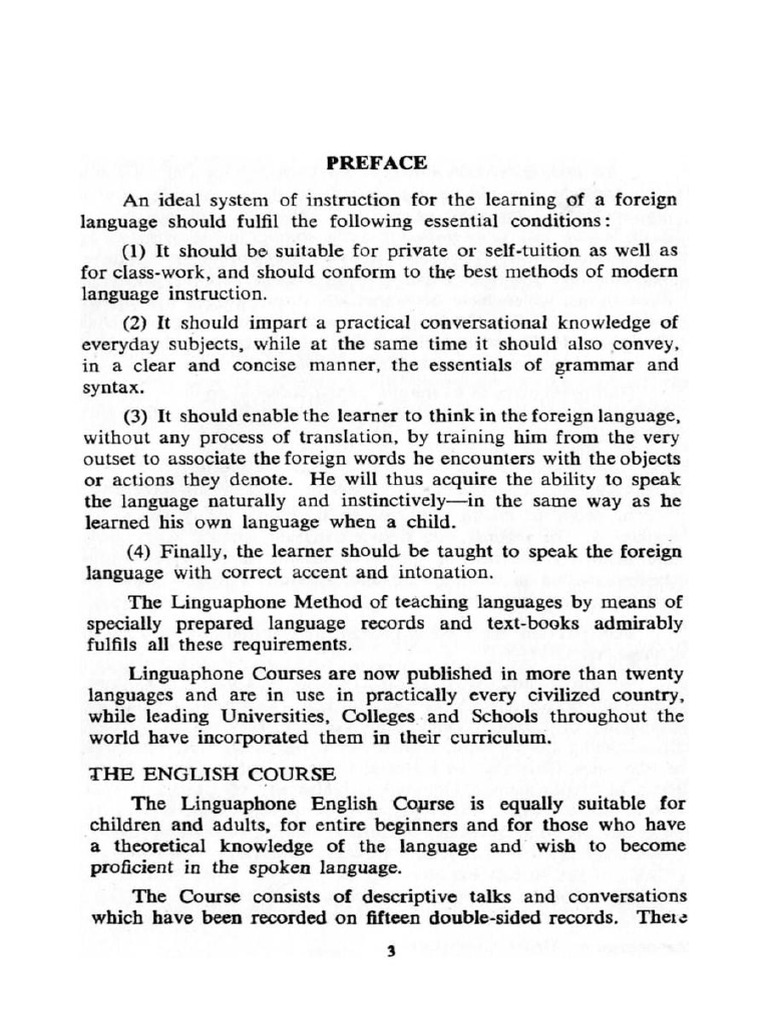 PREFACE

An ideal system of instruction for the learning of a foreign language should fulfil the following essential conditions:

(1) It should be suitable for private or self-tuition as well as for class-work, and should conform to the best methods of modern language instruction.

(2) It should impart a practical conversational knowledge of everyday subjects, while at the same time it should also convey, in a clear and concise manner, the essentials of grammar and syntax.

(3) It should enable the learner to think in the foreign language, without any process of translation, by training him from the very outset to associate the foreign words he encounters with the objects or actions they denote. He will thus acquire the ability to speak the language naturally and instinctively—in the same way as he learned his own language when a child.

(4) Finally, the learner should be taught to speak the foreign language with correct accent and intonation.

The Linguaphone Method of teaching languages by means of specially prepared language records and text-books admirably fulfils all these requirements.

Linguaphone Courses are now published in more than twenty languages and are in use in practically every civilized country, while leading Universities, Colleges and Schools throughout the world have incorporated them in their curriculum.

THE ENGLISH COURSE

The Linguaphone English Course is equally suitable for children and adults, for entire beginners and for those who have a theoretical knowledge of the language and wish to become proficient in the spoken language.

The Course consists of descriptive talks and conversations which have been recorded on fifteen double-sided records. There

3